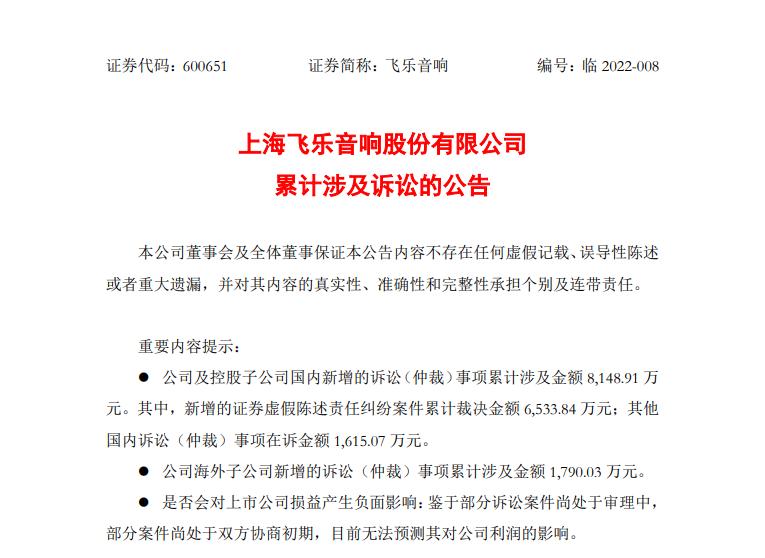 证券代码：600651　　证券简称：飞乐音响　　编号：临 2022-008

上海飞乐音响股份有限公司
累计涉及诉讼的公告

本公司董事会及全体董事保证本公告内容不存在任何虚假记载、误导性陈述或者重大遗漏，并对其内容的真实性、准确性和完整性承担个别及连带责任。

重要内容提示：

● 公司及控股子公司国内新增的诉讼（仲裁）事项累计涉及金额 8,148.91 万元。其中，新增的证券虚假陈述责任纠纷案件累计裁决金额 6,533.84 万元；其他国内诉讼（仲裁）事项在诉金额 1,615.07 万元。

● 公司海外子公司新增的诉讼（仲裁）事项累计涉及金额 1,790.03 万元。

● 是否会对上市公司损益产生负面影响：鉴于部分诉讼案件尚处于审理中，部分案件尚处于双方协商初期，目前无法预测其对公司利润的影响。